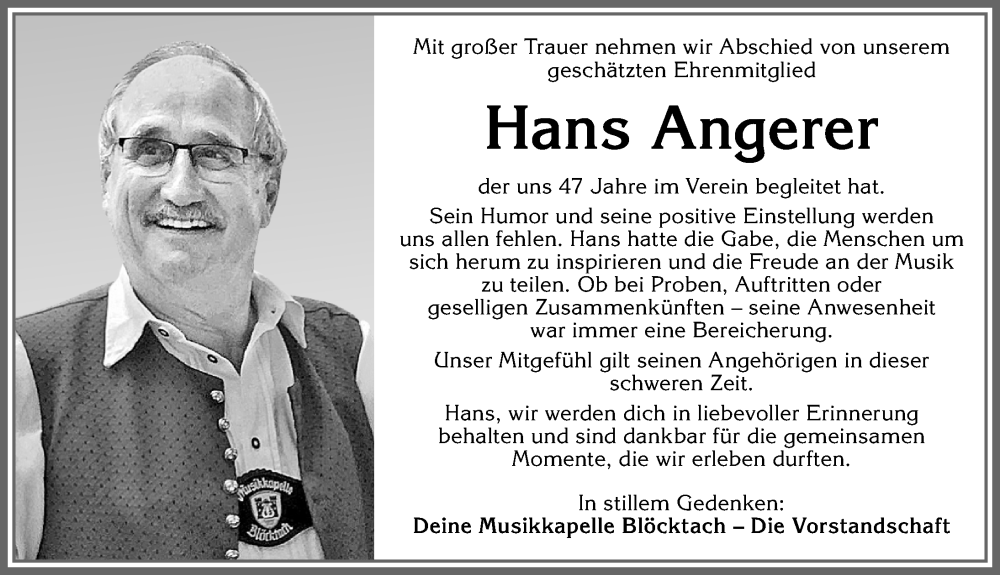 Mit großer Trauer nehmen wir Abschied von unserem geschätzten Ehrenmitglied

Hans Angerer

der uns 47 Jahre im Verein begleitet hat.

Sein Humor und seine positive Einstellung werden uns allen fehlen. Hans hatte die Gabe, die Menschen um sich herum zu inspirieren und die Freude an der Musik zu teilen. Ob bei Proben, Auftritten oder geselligen Zusammenkünften – seine Anwesenheit war immer eine Bereicherung.

Unser Mitgefühl gilt seinen Angehörigen in dieser schweren Zeit.

Hans, wir werden dich in liebevoller Erinnerung behalten und sind dankbar für die gemeinsamen Momente, die wir erleben durften.

In stillem Gedenken:
Deine Musikkapelle Blöcktach – Die Vorstandschaft

Musikkapelle Blöcktach